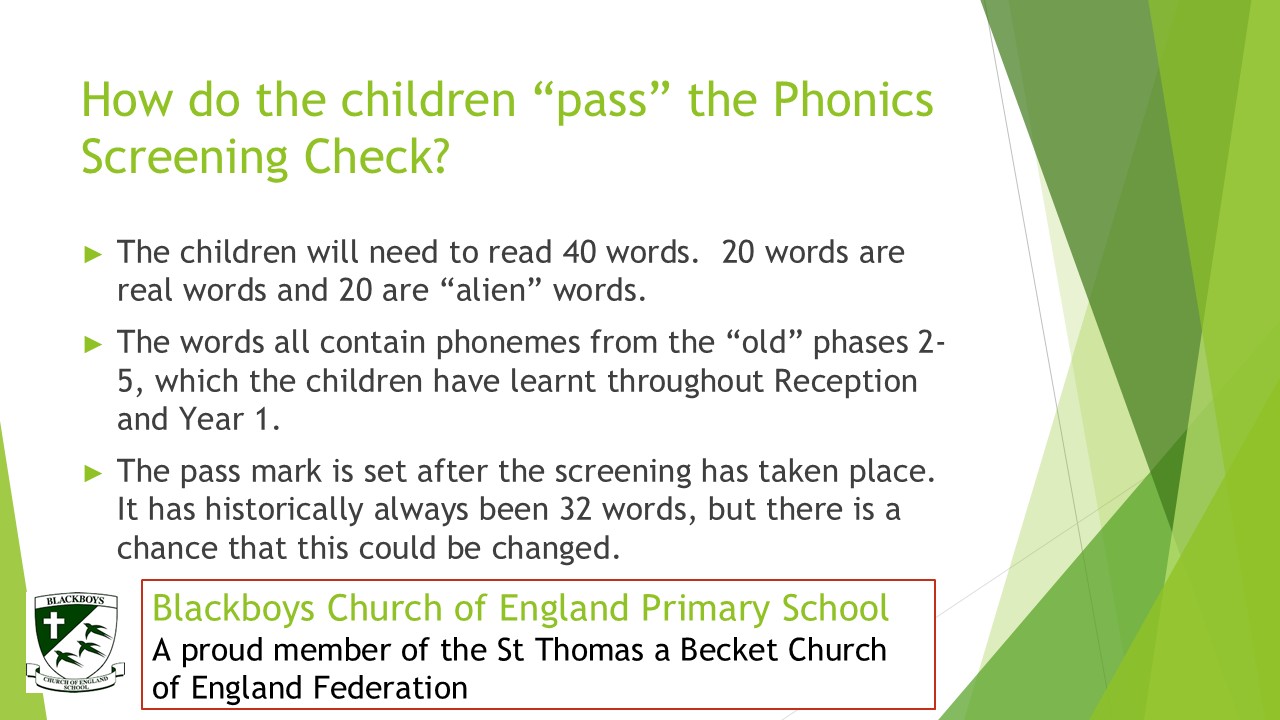 How do the children “pass” the Phonics Screening Check?

► The children will need to read 40 words. 20 words are real words and 20 are “alien” words.

► The words all contain phonemes from the “old” phases 2-5, which the children have learnt throughout Reception and Year 1.

► The pass mark is set after the screening has taken place. It has historically always been 32 words, but there is a chance that this could be changed.

BLACKBOYS
CHURCH OF ENGLAND SCHOOL

Blackboys Church of England Primary School
A proud member of the St Thomas a Becket Church of England Federation